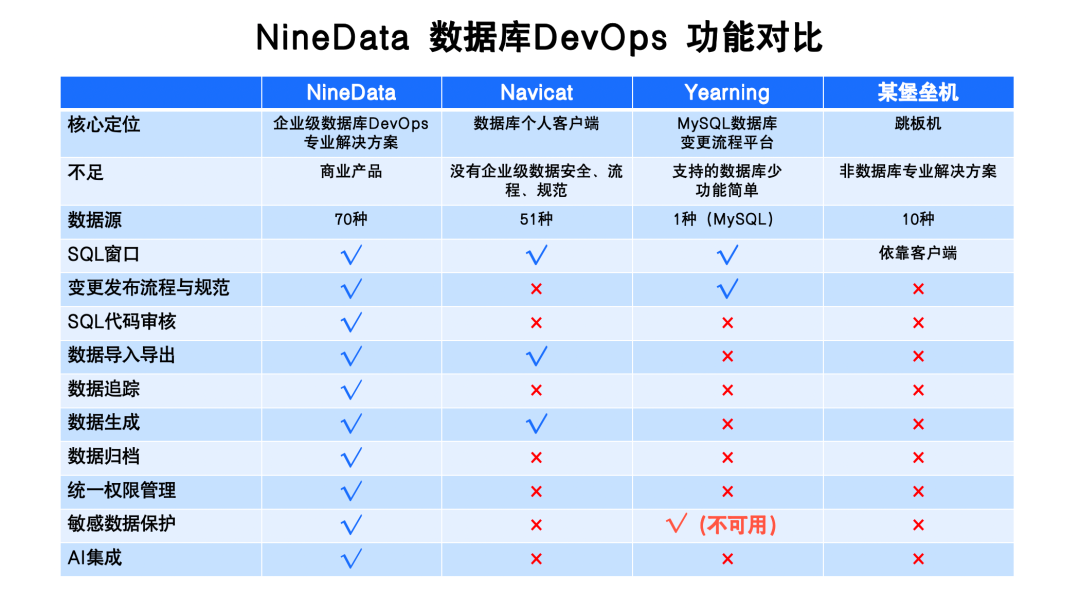 NineData 数据库DevOps 功能对比

|  | NineData | Navicat | Yearning | 某堡垒机 |
|---|---|---|---|---|
| 核心定位 | 企业级数据库DevOps专业解决方案 | 数据库个人客户端 | MySQL数据库变更流程平台 | 跳板机 |
| 不足 | 商业产品 | 没有企业级数据安全、流程、规范 | 支持的数据库少功能简单 | 非数据库专业解决方案 |
| 数据源 | 70种 | 51种 | 1种（MySQL） | 10种 |
| SQL窗口 | √ | √ | √ | 依靠客户端 |
| 变更发布流程与规范 | √ | × | √ | × |
| SQL代码审核 | √ | × | × | × |
| 数据导入导出 | √ | √ | × | × |
| 数据追踪 | √ | × | × | × |
| 数据生成 | √ | √ | × | × |
| 数据归档 | √ | × | × | × |
| 统一权限管理 | √ | × | × | × |
| 敏感数据保护 | √ | × | √（不可用） | × |
| AI集成 | √ | × | × | × |